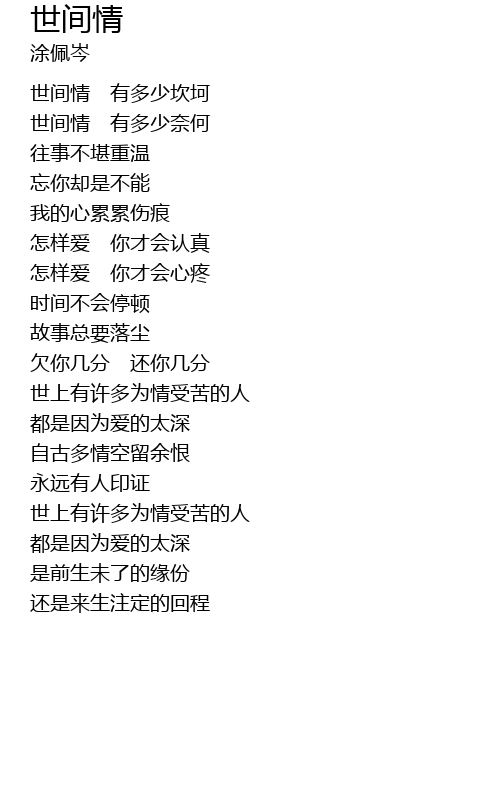 世间情
涂佩岑

世间情 有多少坎坷
世间情 有多少奈何
往事不堪重温
忘你却是不能
我的心累累伤痕
怎样爱 你才会认真
怎样爱 你才会心疼
时间不会停顿
故事总要落尘
欠你几分 还你几分
世上有许多为情受苦的人
都是因为爱的太深
自古多情空留余恨
永远有人印证
世上有许多为情受苦的人
都是因为爱的太深
是前生未了的缘份
还是来生注定的回程